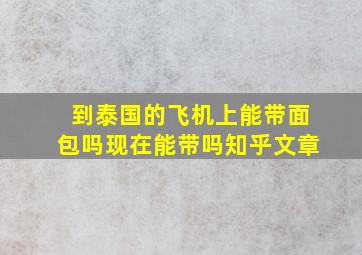 到泰国的飞机上能带面包吗现在能带吗知乎文章